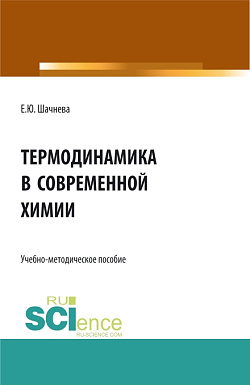 Е.Ю. Шачнева

ТЕРМОДИНАМИКА В СОВРЕМЕННОЙ ХИМИИ

Учебно-методическое пособие

RU SCIence
RU-SCIENCE.COM